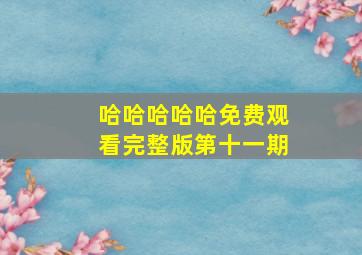 哈哈哈哈哈免费观看完整版第十一期